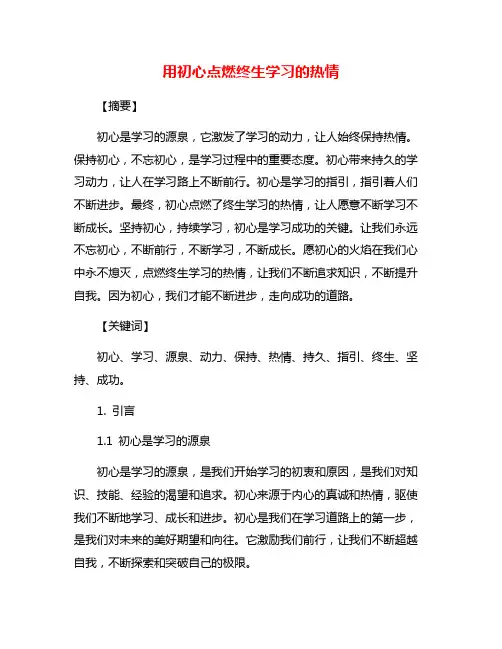 用初心点燃终生学习的热情

【摘要】

初心是学习的源泉，它激发了学习的动力，让人始终保持热情。保持初心，不忘初心，是学习过程中的重要态度。初心带来持久的学习动力，让人在学习路上不断前行。初心是学习的指引，指引着人们不断进步。最终，初心点燃了终生学习的热情，让人愿意不断学习不断成长。坚持初心，持续学习，初心是学习成功的关键。让我们永远不忘初心，不断前行，不断学习，不断成长。愿初心的火焰在我们心中永不熄灭，点燃终生学习的热情，让我们不断追求知识，不断提升自我。因为初心，我们才能不断进步，走向成功的道路。

【关键词】

初心、学习、源泉、动力、保持、热情、持久、指引、终生、坚持、成功。

1. 引言

1.1 初心是学习的源泉

初心是学习的源泉，是我们开始学习的初衷和原因，是我们对知识、技能、经验的渴望和追求。初心来源于内心的真诚和热情，驱使我们不断地学习、成长和进步。初心是我们在学习道路上的第一步，是我们对未来的美好期望和向往。它激励我们前行，让我们不断超越自我，不断探索和突破自己的极限。